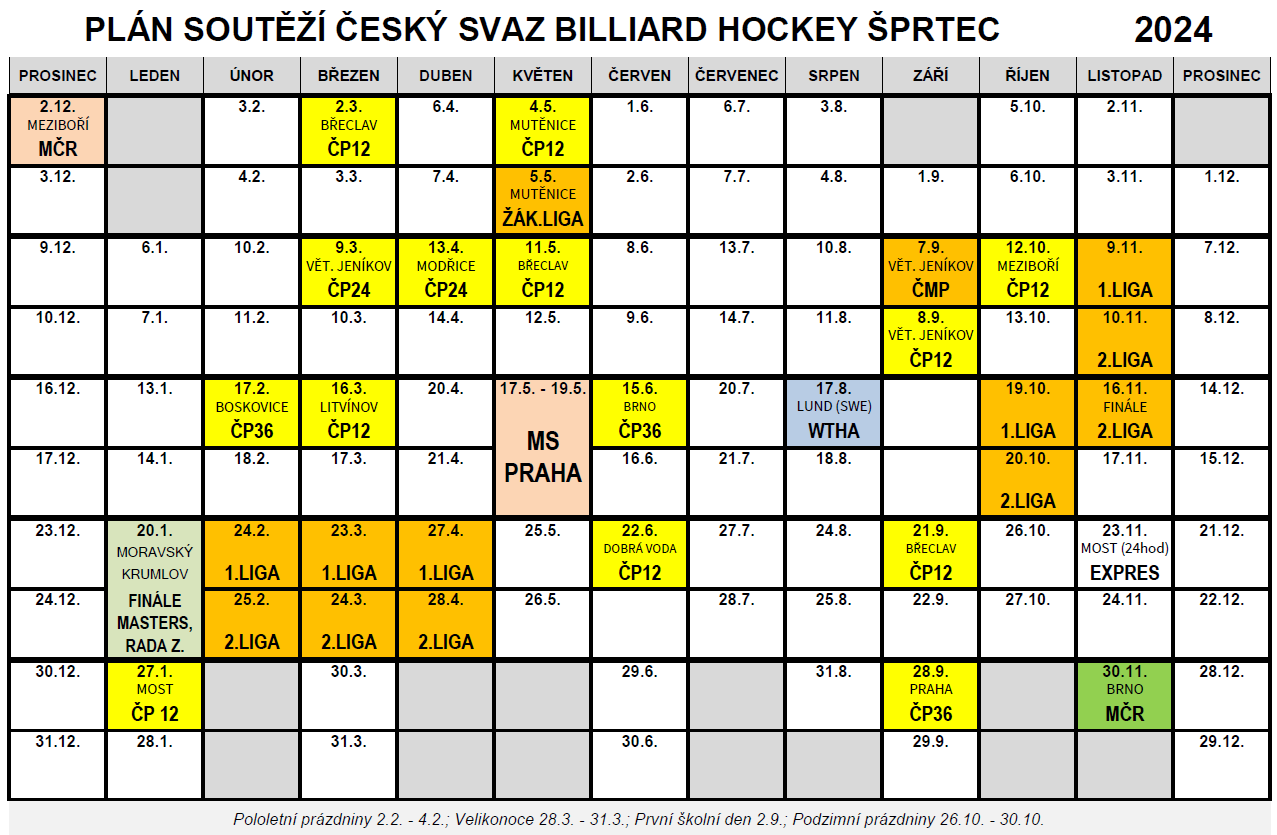 PLÁN SOUTĚŽÍ ČESKÝ SVAZ BILLIARD HOCKEY ŠPRTEC 2024

| PROSINEC | LEDEN | ÚNOR | BŘEZEN | DUBEN | KVĚTEN | ČERVEN | ČERVENEC | SRPEN | ZÁŘÍ | ŘÍJEN | LISTOPAD | PROSINEC |
|---|---|---|---|---|---|---|---|---|---|---|---|---|
| 2.12. MEZIBOŘÍ MČR | | 3.2. | 2.3. BŘECLAV ČP12 | 6.4. | 4.5. MUTĚNICE ČP12 | 1.6. | 6.7. | 3.8. | | 5.10. | 2.11. | |
| 3.12. | | 4.2. | 3.3. | 7.4. | 5.5. MUTĚNICE ŽÁK.LIGA | 2.6. | 7.7. | 4.8. | 1.9. | 6.10. | 3.11. | 1.12. |
| 9.12. | 6.1. | 10.2. | 9.3. VĚT. JENÍKOV ČP24 | 13.4. MODŘICE ČP24 | 11.5. BŘECLAV ČP12 | 8.6. | 13.7. | 10.8. | 7.9. VĚT. JENÍKOV ČMP | 12.10. MEZIBOŘÍ ČP12 | 9.11. 1.LIGA | 7.12. |
| 10.12. | 7.1. | 11.2. | 10.3. | 14.4. | 12.5. | 9.6. | 14.7. | 11.8. | 8.9. VĚT. JENÍKOV ČP12 | 13.10. | 10.11. 2.LIGA | 8.12. |
| 16.12. | 13.1. | 17.2. BOSKOVICE ČP36 | 16.3. LITVÍNOV ČP12 | 20.4. | 17.5. - 19.5. MS PRAHA | 15.6. BRNO ČP36 | 20.7. | 17.8. LUND (SWE) WTHA | | 19.10. 1.LIGA | 16.11. FINÁLE 2.LIGA | 14.12. |
| 17.12. | 14.1. | 18.2. | 17.3. | 21.4. | | 16.6. | 21.7. | 18.8. | | 20.10. 2.LIGA | 17.11. | 15.12. |
| 23.12. | 20.1. MORAVSKÝ KRUMLOV FINÁLE MASTERS, RADA Z. | 24.2. 1.LIGA | 23.3. 1.LIGA | 27.4. 1.LIGA | 25.5. | 22.6. DOBRÁ VODA ČP12 | 27.7. | 24.8. | 21.9. BŘECLAV ČP12 | 26.10. | 23.11. MOST (24hod) EXPRES | 21.12. |
| 24.12. | | 25.2. 2.LIGA | 24.3. 2.LIGA | 28.4. 2.LIGA | 26.5. | | 28.7. | 25.8. | 22.9. | 27.10. | 24.11. | 22.12. |
| 30.12. | 27.1. MOST ČP 12 | | 30.3. | | | 29.6. | | 31.8. | 28.9. PRAHA ČP36 | | 30.11. BRNO MČR | 28.12. |
| 31.12. | 28.1. | | 31.3. | | | 30.6. | | | 29.9. | | | 29.12. |

Pololetní prázdniny 2.2. - 4.2.; Velikonoce 28.3. - 31.3.; První školní den 2.9.; Podzimní prázdniny 26.10. - 30.10.